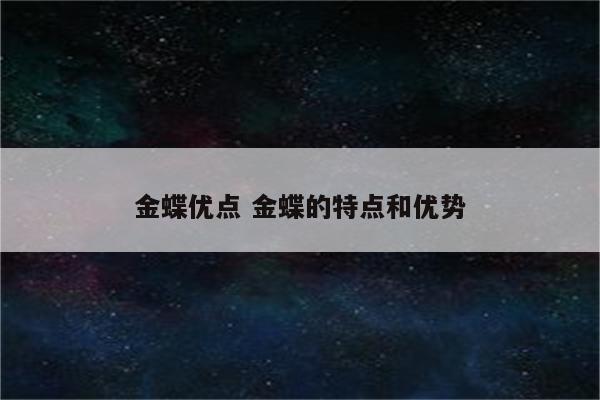 金蝶优点 金蝶的特点和优势